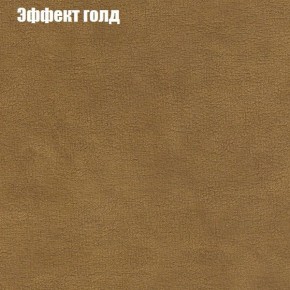 Эффект голд